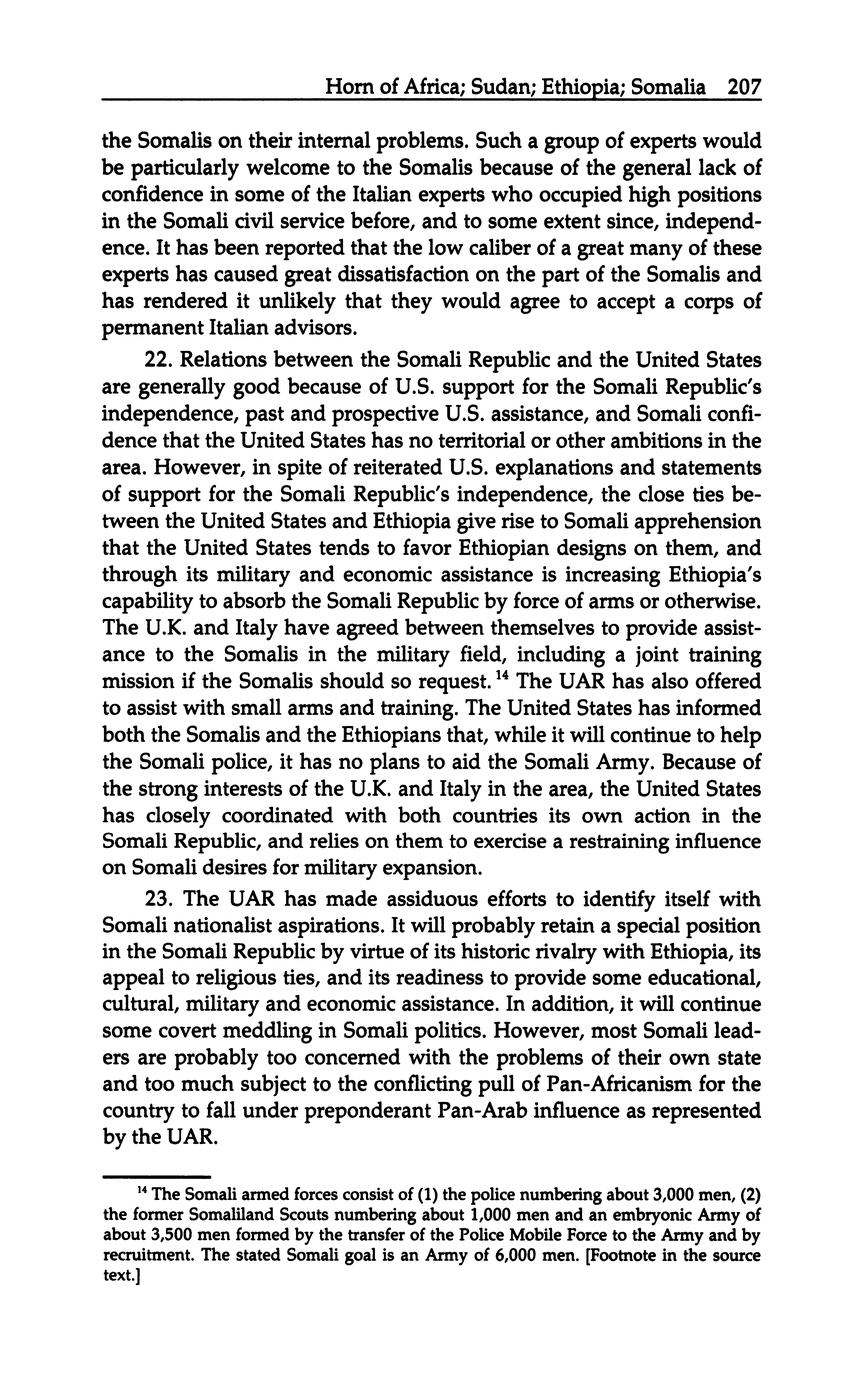 Horn of Africa; Sudan; Ethiopia; Somalia 207

the Somalis on their internal problems. Such a group of experts would be particularly welcome to the Somalis because of the general lack of confidence in some of the Italian experts who occupied high positions in the Somali civil service before, and to some extent since, independence. It has been reported that the low caliber of a great many of these experts has caused great dissatisfaction on the part of the Somalis and has rendered it unlikely that they would agree to accept a corps of permanent Italian advisors.

22. Relations between the Somali Republic and the United States are generally good because of U.S. support for the Somali Republic's independence, past and prospective U.S. assistance, and Somali confidence that the United States has no territorial or other ambitions in the area. However, in spite of reiterated U.S. explanations and statements of support for the Somali Republic's independence, the close ties between the United States and Ethiopia give rise to Somali apprehension that the United States tends to favor Ethiopian designs on them, and through its military and economic assistance is increasing Ethiopia's capability to absorb the Somali Republic by force of arms or otherwise. The U.K. and Italy have agreed between themselves to provide assistance to the Somalis in the military field, including a joint training mission if the Somalis should so request.$^{14}$ The UAR has also offered to assist with small arms and training. The United States has informed both the Somalis and the Ethiopians that, while it will continue to help the Somali police, it has no plans to aid the Somali Army. Because of the strong interests of the U.K. and Italy in the area, the United States has closely coordinated with both countries its own action in the Somali Republic, and relies on them to exercise a restraining influence on Somali desires for military expansion.

23. The UAR has made assiduous efforts to identify itself with Somali nationalist aspirations. It will probably retain a special position in the Somali Republic by virtue of its historic rivalry with Ethiopia, its appeal to religious ties, and its readiness to provide some educational, cultural, military and economic assistance. In addition, it will continue some covert meddling in Somali politics. However, most Somali leaders are probably too concerned with the problems of their own state and too much subject to the conflicting pull of Pan-Africanism for the country to fall under preponderant Pan-Arab influence as represented by the UAR.

$^{14}$ The Somali armed forces consist of (1) the police numbering about 3,000 men, (2) the former Somaliland Scouts numbering about 1,000 men and an embryonic Army of about 3,500 men formed by the transfer of the Police Mobile Force to the Army and by recruitment. The stated Somali goal is an Army of 6,000 men. [Footnote in the source text.]